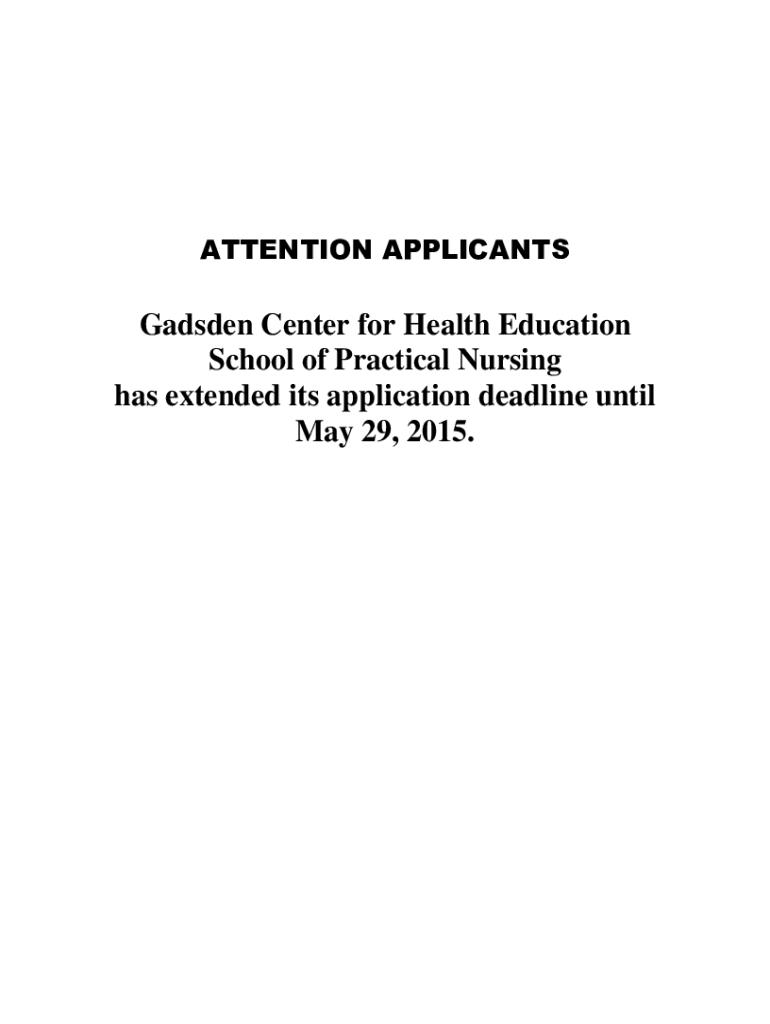 ATTENTION APPLICANTS

Gadsden Center for Health Education School of Practical Nursing has extended its application deadline until May 29, 2015.